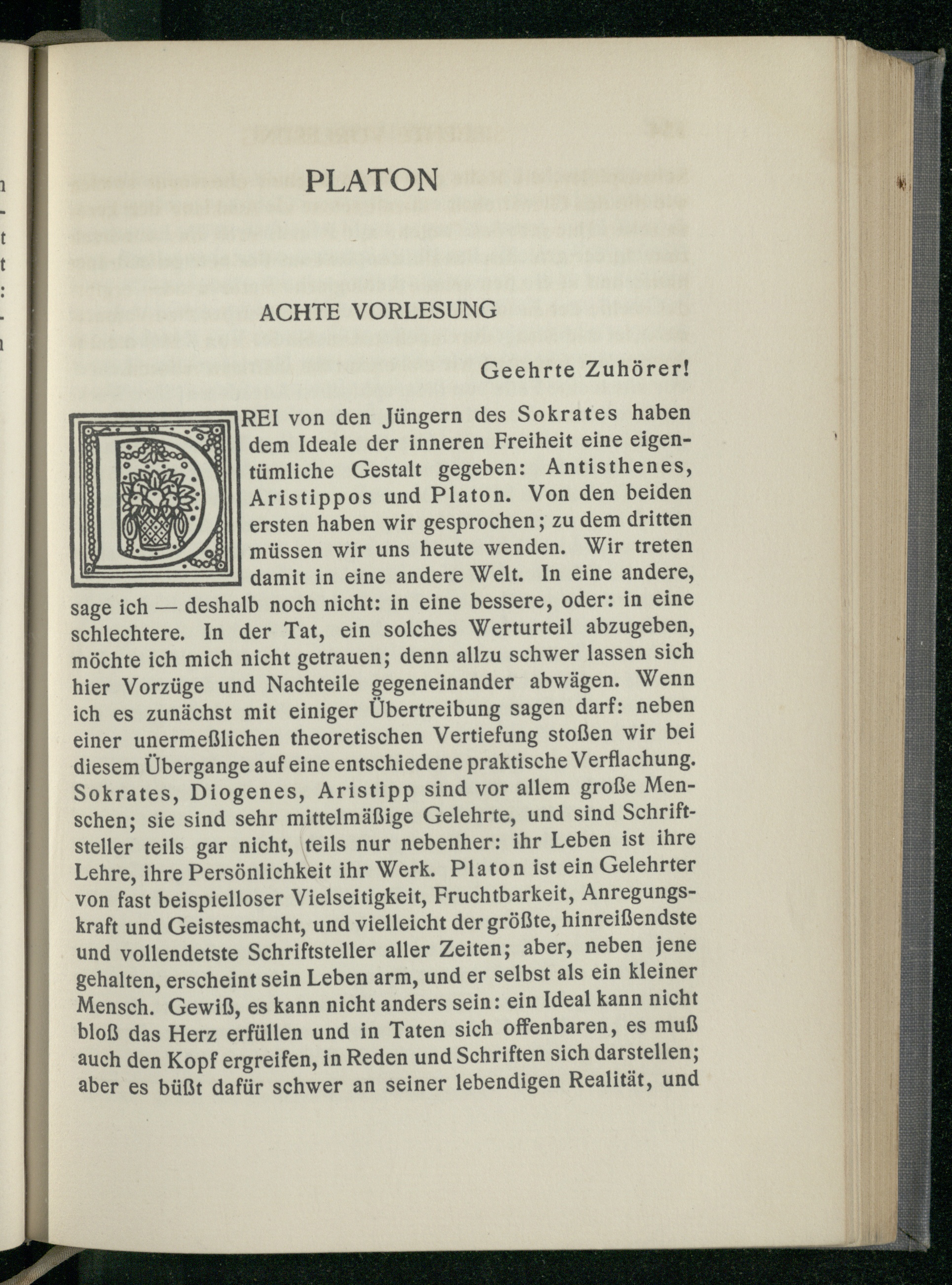 PLATON

ACHTE VORLESUNG

Geehrte Zuhörer!

DREI von den Jüngern des Sokrates haben dem Ideale der inneren Freiheit eine eigentümliche Gestalt gegeben: Antisthenes, Aristippos und Platon. Von den beiden ersten haben wir gesprochen; zu dem dritten müssen wir uns heute wenden. Wir treten damit in eine andere Welt. In eine andere, sage ich — deshalb noch nicht: in eine bessere, oder: in eine schlechtere. In der Tat, ein solches Werturteil abzugeben, möchte ich mich nicht getrauen; denn allzu schwer lassen sich hier Vorzüge und Nachteile gegeneinander abwägen. Wenn ich es zunächst mit einiger Übertreibung sagen darf: neben einer unermeßlichen theoretischen Vertiefung stoßen wir bei diesem Übergange auf eine entschiedene praktische Verflachung. Sokrates, Diogenes, Aristipp sind vor allem große Menschen; sie sind sehr mittelmäßige Gelehrte, und sind Schriftsteller teils gar nicht, teils nur nebenher: ihr Leben ist ihre Lehre, ihre Persönlichkeit ihr Werk. Platon ist ein Gelehrter von fast beispielloser Vielseitigkeit, Fruchtbarkeit, Anregungskraft und Geistesmacht, und vielleicht der größte, hinreißendste und vollendetste Schriftsteller aller Zeiten; aber, neben jene gehalten, erscheint sein Leben arm, und er selbst als ein kleiner Mensch. Gewiß, es kann nicht anders sein: ein Ideal kann nicht bloß das Herz erfüllen und in Taten sich offenbaren, es muß auch den Kopf ergreifen, in Reden und Schriften sich darstellen; aber es büßt dafür schwer an seiner lebendigen Realität, und